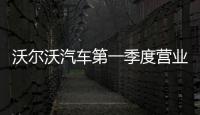 沃尔沃汽车第一季度营业